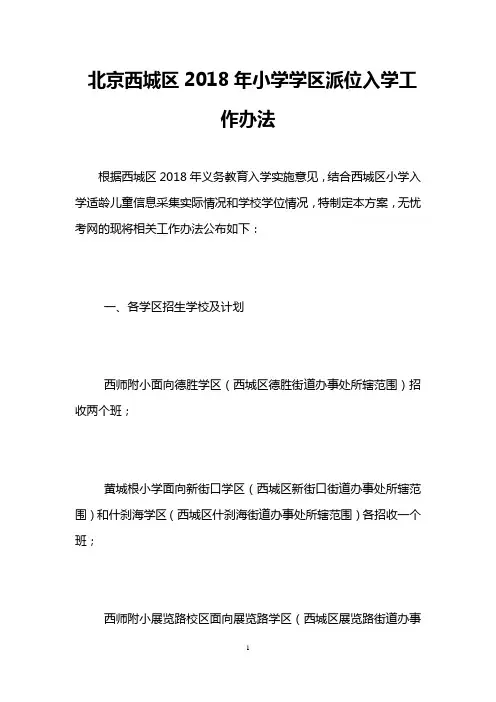 北京西城区 2018 年小学学区派位入学工作办法

根据西城区 2018 年义务教育入学实施意见，结合西城区小学入学适龄儿童信息采集实际情况和学校学位情况，特制定本方案，无忧考网的现将相关工作办法公布如下：

一、各学区招生学校及计划

西师附小面向德胜学区（西城区德胜街道办事处所辖范围）招收两个班；

黄城根小学面向新街口学区（西城区新街口街道办事处所辖范围）和什刹海学区（西城区什刹海街道办事处所辖范围）各招收一个班；

西师附小展览路校区面向展览路学区（西城区展览路街道办事

1